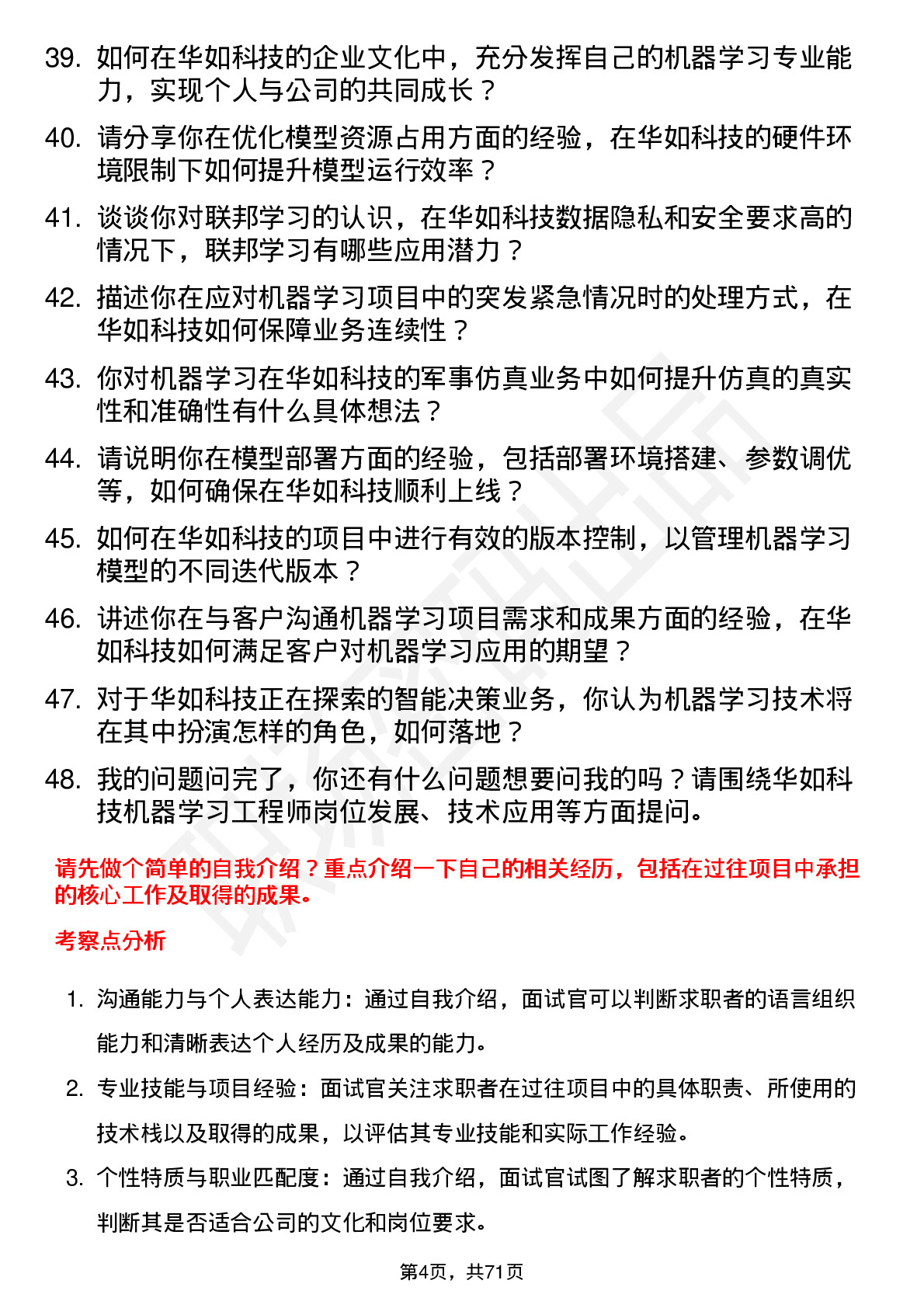 39. 如何在华如科技的企业文化中，充分发挥自己的机器学习专业能力，实现个人与公司的共同成长？

40. 请分享你在优化模型资源占用方面的经验，在华如科技的硬件环境限制下如何提升模型运行效率？

41. 谈谈你对联邦学习的认识，在华如科技数据隐私和安全要求高的情况下，联邦学习有哪些应用潜力？

42. 描述你在应对机器学习项目中的突发紧急情况时的处理方式，在华如科技如何保障业务连续性？

43. 你对机器学习在华如科技的军事仿真业务中如何提升仿真的真实性和准确性有什么具体想法？

44. 请说明你在模型部署方面的经验，包括部署环境搭建、参数调优等，如何确保在华如科技顺利上线？

45. 如何在华如科技的项目中进行有效的版本控制，以管理机器学习模型的不同迭代版本？

46. 讲述你在与客户沟通机器学习项目需求和成果方面的经验，在华如科技如何满足客户对机器学习应用的期望？

47. 对于华如科技正在探索的智能决策业务，你认为机器学习技术将在其中扮演怎样的角色，如何落地？

48. 我的问题问完了，你还有什么问题想要问我的吗？请围绕华如科技机器学习工程师岗位发展、技术应用等方面提问。

请先做个简单的自我介绍？重点介绍一下自己的相关经历，包括在过往项目中承担的核心工作及取得的成果。

考察点分析

1. 沟通能力与个人表达能力：通过自我介绍，面试官可以判断求职者的语言组织能力和清晰表达个人经历及成果的能力。

2. 专业技能与项目经验：面试官关注求职者在过往项目中的具体职责、所使用的技术栈以及取得的成果，以评估其专业技能和实际工作经验。

3. 个性特质与职业匹配度：通过自我介绍，面试官试图了解求职者的个性特质，判断其是否适合公司的文化和岗位要求。

第4页，共71页